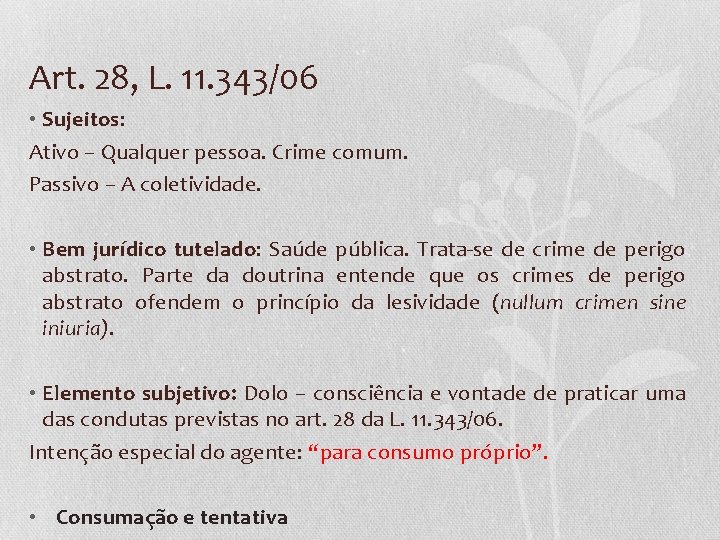 Art. 28, L. 11.343/06

• Sujeitos:

Ativo – Qualquer pessoa. Crime comum.

Passivo – A coletividade.

• Bem jurídico tutelado: Saúde pública. Trata-se de crime de perigo abstrato. Parte da doutrina entende que os crimes de perigo abstrato ofendem o princípio da lesividade (nullum crimen sine iniuria).

• Elemento subjetivo: Dolo – consciência e vontade de praticar uma das condutas previstas no art. 28 da L. 11.343/06.

Intenção especial do agente: "para consumo próprio".

• Consumação e tentativa